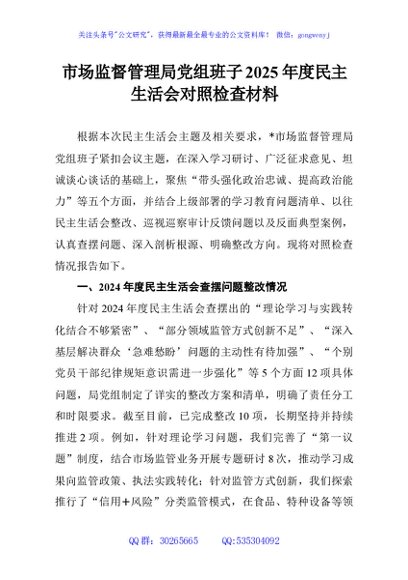 关注头条号"公文研究"，获得最新最全最专业的公文资料库！ 微信：gongwenyj

市场监督管理局党组班子2025年度民主生活会对照检查材料

根据本次民主生活会主题及相关要求，*市场监督管理局党组班子紧扣会议主题，在深入学习研讨、广泛征求意见、坦诚谈心谈话的基础上，聚焦"带头强化政治忠诚、提高政治能力"等五个方面，并结合上级部署的学习教育问题清单、以往民主生活会整改、巡视巡察审计反馈问题以及反面典型案例，认真查摆问题、深入剖析根源、明确整改方向。现将对照检查情况报告如下。

一、2024年度民主生活会查摆问题整改情况

针对2024年度民主生活会查摆出的"理论学习与实践转化结合不够紧密"、"部分领域监管方式创新不足"、"深入基层解决群众'急难愁盼'问题的主动性有待加强"、"个别党员干部纪律规矩意识需进一步强化"等5个方面12项具体问题，局党组制定了详实的整改方案和清单，明确了责任分工和时限要求。截至目前，已完成整改10项，长期坚持并持续推进2项。例如，针对理论学习问题，我们完善了"第一议题"制度，结合市场监管业务开展专题研讨8次，推动学习成果向监管政策、执法实践转化；针对监管方式创新，我们探索推行了"信用+风险"分类监管模式，在食品、特种设备等领

QQ群：30265665　　QQ:535304092